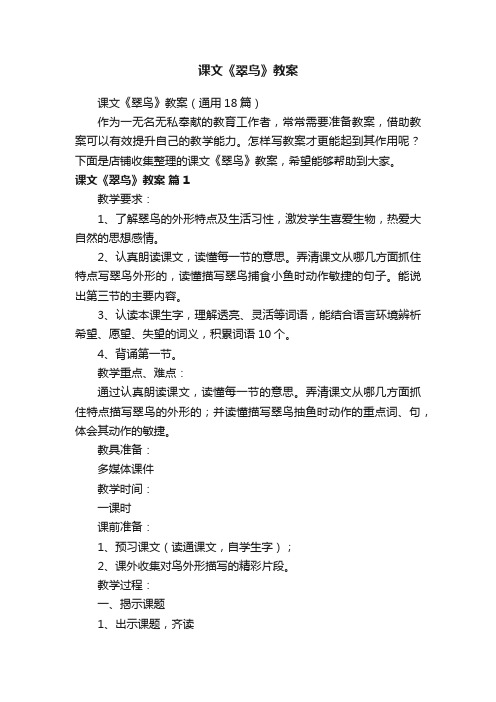 课文《翠鸟》教案

课文《翠鸟》教案（通用18篇）

作为一无名无私奉献的教育工作者，常常需要准备教案，借助教案可以有效提升自己的教学能力。怎样写教案才更能起到其作用呢？下面是店铺收集整理的课文《翠鸟》教案，希望能够帮助到大家。

课文《翠鸟》教案 篇1

教学要求：

1、了解翠鸟的外形特点及生活习性，激发学生喜爱生物，热爱大自然的思想感情。

2、认真朗读课文，读懂每一节的意思。弄清课文从哪几方面抓住特点写翠鸟外形的，读懂描写翠鸟捕食小鱼时动作敏捷的句子。能说出第三节的主要内容。

3、认读本课生字，理解透亮、灵活等词语，能结合语言环境辨析希望、愿望、失望的词义，积累词语10个。

4、背诵第一节。

教学重点、难点：

通过认真朗读课文，读懂每一节的意思。弄清课文从哪几方面抓住特点描写翠鸟的外形的；并读懂描写翠鸟抽鱼时动作的重点词、句，体会其动作的敏捷。

教具准备：

多媒体课件

教学时间：

一课时

课前准备：

1、预习课文（读通课文，自学生字）；

2、课外收集对鸟外形描写的精彩片段。

教学过程：

一、揭示课题

1、出示课题，齐读